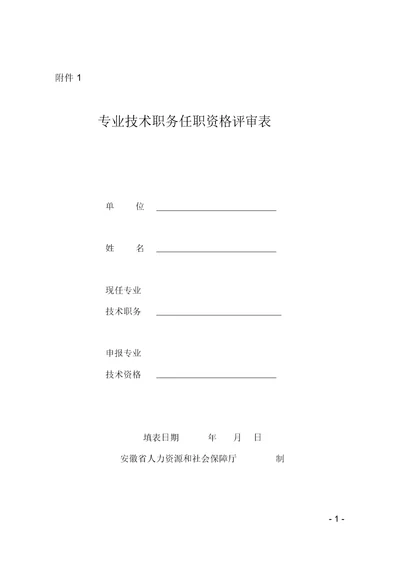 附件 1

专业技术职务任职资格评审表

单 位

姓 名

现任专业

技术职务

申报专业

技术资格

填表日期 年 月 日

安徽省人力资源和社会保障厅 制

- 1 -